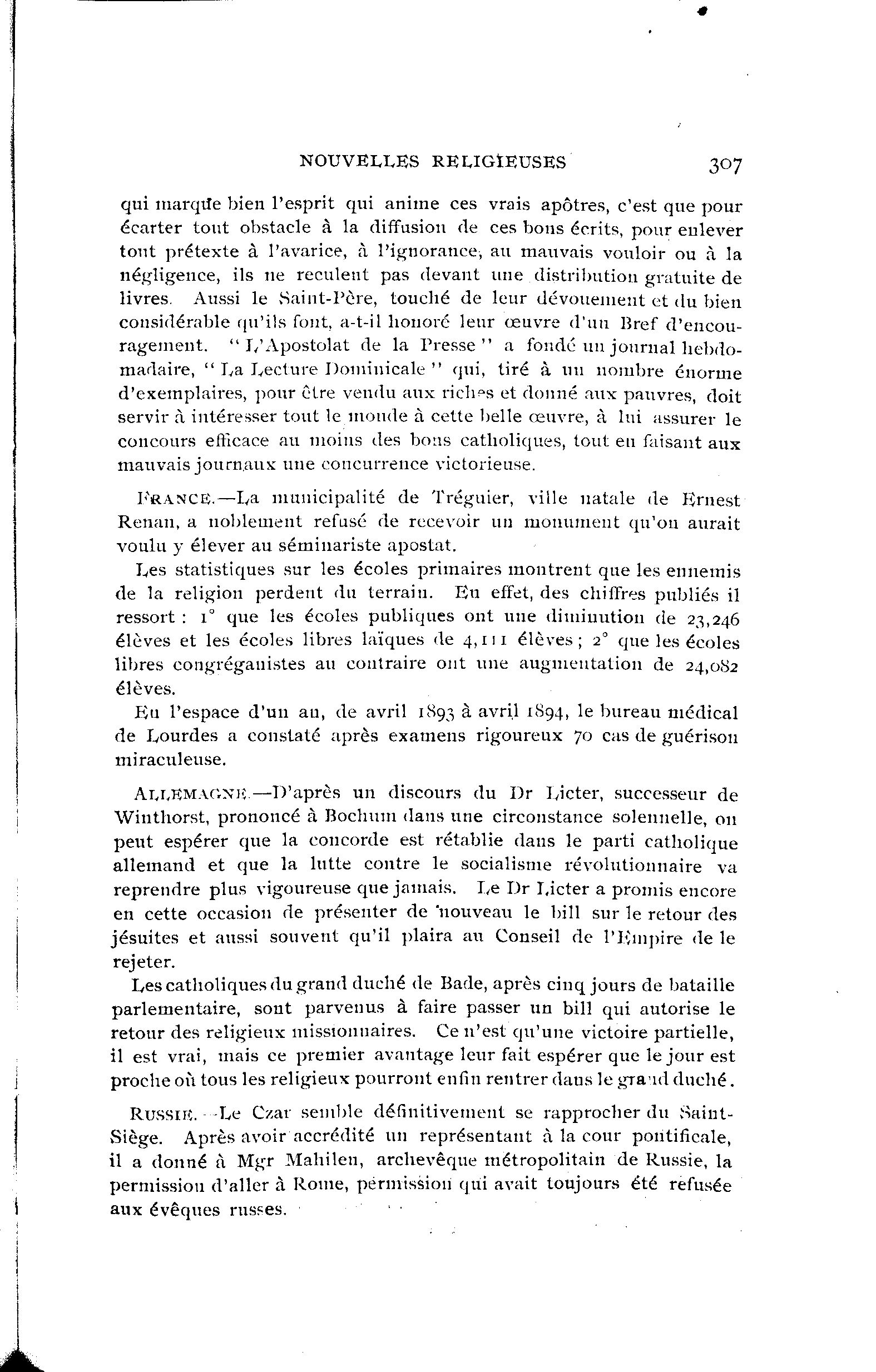 NOUVELLES RELIGIEUSES 307

qui marque bien l'esprit qui anime ces vrais apôtres, c'est que pour écarter tout obstacle à la diffusion de ces bons écrits, pour enlever tout prétexte à l'avarice, à l'ignorance, au mauvais vouloir ou à la négligence, ils ne reculent pas devant une distribution gratuite de livres. Aussi le Saint-Père, touché de leur dévouement et du bien considérable qu'ils font, a-t-il honoré leur œuvre d'un Bref d'encouragement. "L'Apostolat de la Presse" a fondé un journal hebdomadaire, "La Lecture Dominicale" qui, tiré à un nombre énorme d'exemplaires, pour être vendu aux riches et donné aux pauvres, doit servir à intéresser tout le monde à cette belle œuvre, à lui assurer le concours efficace au moins des bons catholiques, tout en faisant aux mauvais journaux une concurrence victorieuse.

FRANCE.—La municipalité de Tréguier, ville natale de Ernest Renan, a noblement refusé de recevoir un monument qu'on aurait voulu y élever au séminariste apostat.

Les statistiques sur les écoles primaires montrent que les ennemis de la religion perdent du terrain. En effet, des chiffres publiés il ressort : 1° que les écoles publiques ont une diminution de 23,246 élèves et les écoles libres laïques de 4,111 élèves ; 2° que les écoles libres congréganistes au contraire ont une augmentation de 24,082 élèves.

En l'espace d'un an, de avril 1893 à avril 1894, le bureau médical de Lourdes a constaté après examens rigoureux 70 cas de guérison miraculeuse.

ALLEMAGNE.—D'après un discours du Dr Licter, successeur de Winthorst, prononcé à Bochum dans une circonstance solennelle, on peut espérer que la concorde est rétablie dans le parti catholique allemand et que la lutte contre le socialisme révolutionnaire va reprendre plus vigoureuse que jamais. Le Dr Licter a promis encore en cette occasion de présenter de nouveau le bill sur le retour des jésuites et aussi souvent qu'il plaira au Conseil de l'Empire de le rejeter.

Les catholiques du grand duché de Bade, après cinq jours de bataille parlementaire, sont parvenus à faire passer un bill qui autorise le retour des religieux missionnaires. Ce n'est qu'une victoire partielle, il est vrai, mais ce premier avantage leur fait espérer que le jour est proche où tous les religieux pourront enfin rentrer dans le grand duché.

RUSSIE.—Le Czar semble définitivement se rapprocher du Saint-Siège. Après avoir accrédité un représentant à la cour pontificale, il a donné à Mgr Mahilen, archevêque métropolitain de Russie, la permission d'aller à Rome, permission qui avait toujours été refusée aux évêques russes.